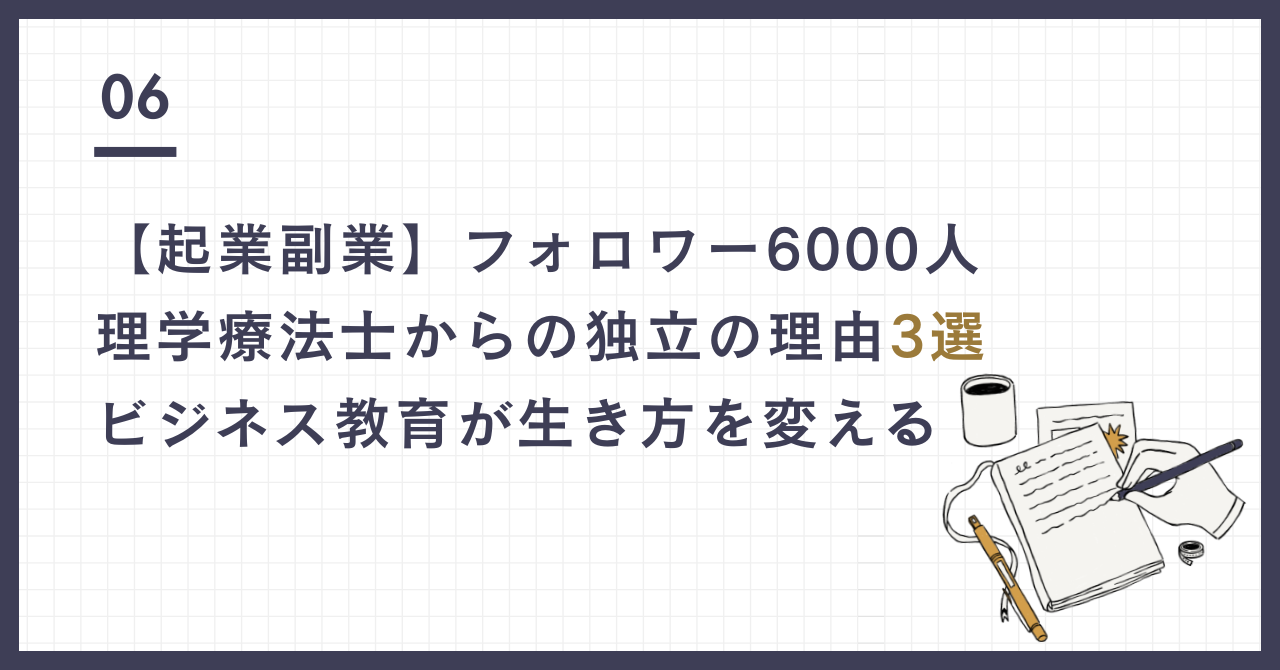 06

【起業副業】フォロワー6000人
理学療法士からの独立の理由3選
ビジネス教育が生き方を変える